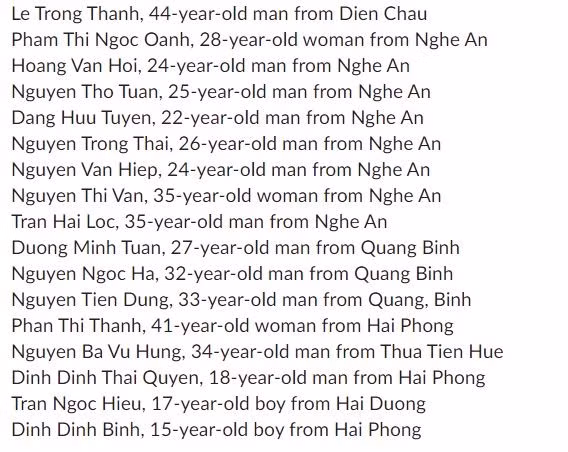 Le Trong Thanh, 44-year-old man from Dien Chau
Pham Thi Ngoc Oanh, 28-year-old woman from Nghe An
Hoang Van Hoi, 24-year-old man from Nghe An
Nguyen Tho Tuan, 25-year-old man from Nghe An
Dang Huu Tuyen, 22-year-old man from Nghe An
Nguyen Trong Thai, 26-year-old man from Nghe An
Nguyen Van Hiep, 24-year-old man from Nghe An
Nguyen Thi Van, 35-year-old woman from Nghe An
Tran Hai Loc, 35-year-old man from Nghe An
Duong Minh Tuan, 27-year-old man from Quang Binh
Nguyen Ngoc Ha, 32-year-old man from Quang Binh
Nguyen Tien Dung, 33-year-old man from Quang, Binh
Phan Thi Thanh, 41-year-old woman from Hai Phong
Nguyen Ba Vu Hung, 34-year-old man from Thua Tien Hue
Dinh Dinh Thai Quyen, 18-year-old man from Hai Phong
Tran Ngoc Hieu, 17-year-old boy from Hai Duong
Dinh Dinh Binh, 15-year-old boy from Hai Phong